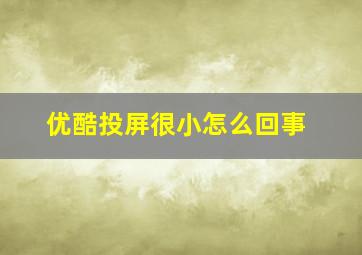 优酷投屏很小怎么回事